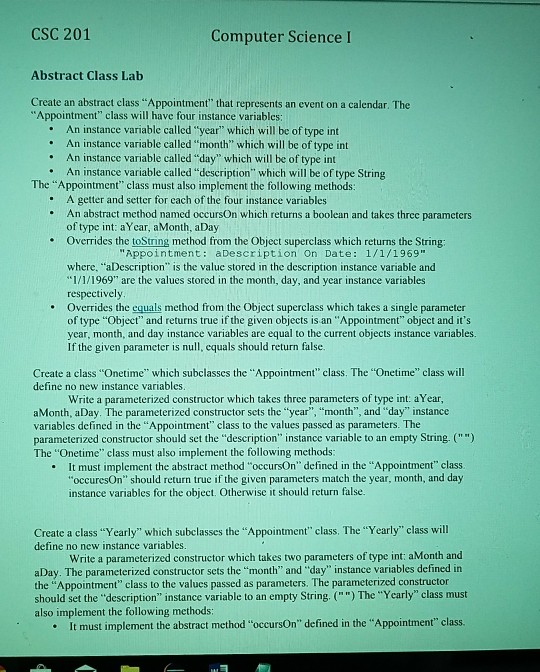 CSC 201 Computer Science I

Abstract Class Lab

Create an abstract class "Appointment" that represents an event on a calendar. The "Appointment" class will have four instance variables:
• An instance variable called "year" which will be of type int
• An instance variable called "month" which will be of type int
• An instance variable called "day" which will be of type int
• An instance variable called "description" which will be of type String
The "Appointment" class must also implement the following methods:
• A getter and setter for each of the four instance variables
• An abstract method named occursOn which returns a boolean and takes three parameters of type int: aYear, aMonth, aDay
• Overrides the toString method from the Object superclass which returns the String: "Appointment: aDescription On Date: 1/1/1969" where, "aDescription" is the value stored in the description instance variable and "1/1/1969" are the values stored in the month, day, and year instance variables respectively.
• Overrides the equals method from the Object superclass which takes a single parameter of type "Object" and returns true if the given objects is an "Appointment" object and it's year, month, and day instance variables are equal to the current objects instance variables. If the given parameter is null, equals should return false.

Create a class "Onetime" which subclasses the "Appointment" class. The "Onetime" class will define no new instance variables.
Write a parameterized constructor which takes three parameters of type int: aYear, aMonth, aDay. The parameterized constructor sets the "year", "month", and "day" instance variables defined in the "Appointment" class to the values passed as parameters. The parameterized constructor should set the "description" instance variable to an empty String. ("")
The "Onetime" class must also implement the following methods:
• It must implement the abstract method "occursOn" defined in the "Appointment" class. "occuresOn" should return true if the given parameters match the year, month, and day instance variables for the object. Otherwise it should return false.

Create a class "Yearly" which subclasses the "Appointment" class. The "Yearly" class will define no new instance variables.
Write a parameterized constructor which takes two parameters of type int: aMonth and aDay. The parameterized constructor sets the "month" and "day" instance variables defined in the "Appointment" class to the values passed as parameters. The parameterized constructor should set the "description" instance variable to an empty String. ("") The "Yearly" class must also implement the following methods:
• It must implement the abstract method "occursOn" defined in the "Appointment" class.